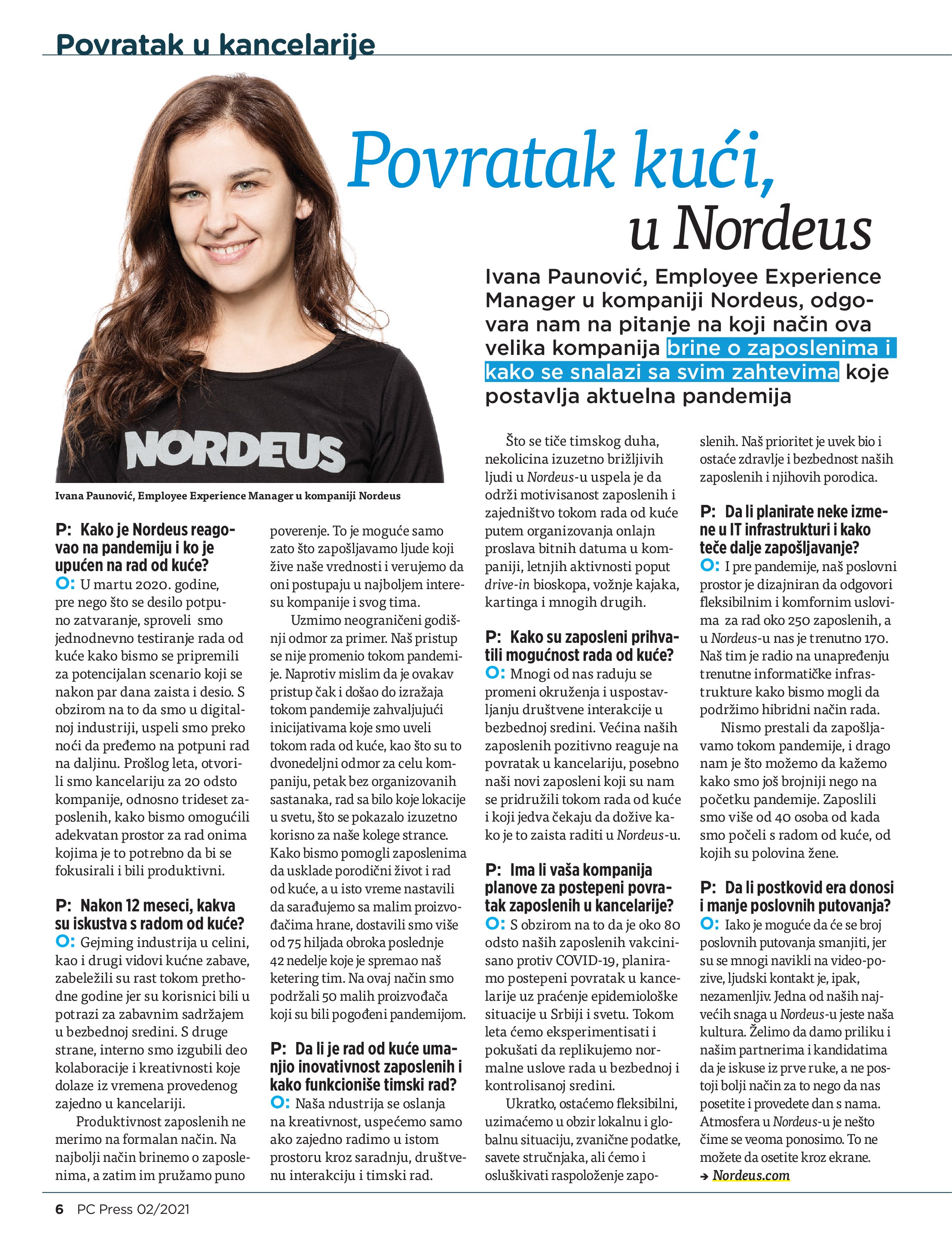 Povratak u kancelarije

Povratak kući, u Nordeus

Ivana Paunović, Employee Experience Manager u kompaniji Nordeus, odgovara nam na pitanje na koji način ova velika kompanija brine o zaposlenima i kako se snalazi sa svim zahtevima koje postavlja aktuelna pandemija

NORDEUS

Ivana Paunović, Employee Experience Manager u kompaniji Nordeus

P: Kako je Nordeus reagovao na pandemiju i ko je upućen na rad od kuće?
O: U martu 2020. godine, pre nego što se desilo potpuno zatvaranje, sproveli smo jednodnevno testiranje rada od kuće kako bismo se pripremili za potencijalan scenario koji se nakon par dana zaista i desio. S obzirom na to da smo u digitalnoj industriji, uspeli smo preko noći da pređemo na potpuni rad na daljinu. Prošlog leta, otvorili smo kancelariju za 20 odsto kompanije, odnosno trideset zaposlenih, kako bismo omogućili adekvatan prostor za rad onima kojima je to potrebno da bi se fokusirali i bili produktivni.

P: Nakon 12 meseci, kakva su iskustva s radom od kuće?
O: Gejming industrija u celini, kao i drugi vidovi kućne zabave, zabeležili su rast tokom prethodne godine jer su korisnici bili u potrazi za zabavnim sadržajem u bezbednoj sredini. S druge strane, interno smo izgubili deo kolaboracije i kreativnosti koje dolaze iz vremena provedenog zajedno u kancelariji.

Produktivnost zaposlenih ne merimo na formalan način. Na najbolji način brinemo o zaposlenima, a zatim im pružamo puno poverenje. To je moguće samo zato što zapošljavamo ljude koji žive naše vrednosti i verujemo da oni postupaju u najboljem interesu kompanije i svog tima.

Uzmimo neograničeni godišnji odmor za primer. Naš pristup se nije promenio tokom pandemije. Naprotiv mislim da je ovakav pristup čak i došao do izražaja tokom pandemije zahvaljujući inicijativama koje smo uveli tokom rada od kuće, kao što su to dvonedeljni odmor za celu kompaniju, petak bez organizovanih sastanaka, rad sa bilo koje lokacije u svetu, što se pokazalo izuzetno korisno za naše kolege strance. Kako bismo pomogli zaposlenima da usklade porodični život i rad od kuće, a u isto vreme nastavili da sarađujemo sa malim proizvođačima hrane, dostavili smo više od 75 hiljada obroka poslednje 42 nedelje koje je spremao naš ketering tim. Na ovaj način smo podržali 50 malih proizvođača koji su bili pogođeni pandemijom.

P: Da li je rad od kuće umanjio inovativnost zaposlenih i kako funkcioniše timski rad?
O: Naša ndustrija se oslanja na kreativnost, uspećemo samo ako zajedno radimo u istom prostoru kroz saradnju, društvenu interakciju i timski rad.

Što se tiče timskog duha, nekolicina izuzetno brižljivih ljudi u Nordeus-u uspela je da održi motivisanost zaposlenih i zajedništvo tokom rada od kuće putem organizovanja onlajn proslava bitnih datuma u kompaniji, letnjih aktivnosti poput drive-in bioskopa, vožnje kajaka, kartinga i mnogih drugih.

P: Kako su zaposleni prihvatili mogućnost rada od kuće?
O: Mnogi od nas raduju se promeni okruženja i uspostavljanju društvene interakcije u bezbednoj sredini. Većina naših zaposlenih pozitivno reaguje na povratak u kancelariju, posebno naši novi zaposleni koji su nam se pridružili tokom rada od kuće i koji jedva čekaju da dožive kako je to zaista raditi u Nordeus-u.

P: Ima li vaša kompanija planove za postepeni povratak zaposlenih u kancelarije?
O: S obzirom na to da je oko 80 odsto naših zaposlenih vakcinisano protiv COVID-19, planiramo postepeni povratak u kancelarije uz praćenje epidemiološke situacije u Srbiji i svetu. Tokom leta ćemo eksperimentisati i pokušati da replikujemo normalne uslove rada u bezbednoj i kontrolisanoj sredini.

Ukratko, ostaćemo fleksibilni, uzimaćemo u obzir lokalnu i globalnu situaciju, zvanične podatke, savete stručnjaka, ali ćemo i osluškivati raspoloženje zaposlenih. Naš prioritet je uvek bio i ostaće zdravlje i bezbednost naših zaposlenih i njihovih porodica.

P: Da li planirate neke izmene u IT infrastrukturi i kako teče dalje zapošljavanje?
O: I pre pandemije, naš poslovni prostor je dizajniran da odgovori fleksibilnim i komfornim uslovima za rad oko 250 zaposlenih, a u Nordeus-u nas je trenutno 170. Naš tim je radio na unapređenju trenutne informatičke infrastrukture kako bismo mogli da podržimo hibridni način rada.

Nismo prestali da zapošljavamo tokom pandemije, i drago nam je što možemo da kažemo kako smo još brojniji nego na početku pandemije. Zaposlili smo više od 40 osoba od kada smo počeli s radom od kuće, od kojih su polovina žene.

P: Da li postkovid era donosi i manje poslovnih putovanja?
O: Iako je moguće da će se broj poslovnih putovanja smanjiti, jer su se mnogi navikli na video-pozive, ljudski kontakt je, ipak, nezamenljiv. Jedna od naših najvećih snaga u Nordeus-u jeste naša kultura. Želimo da damo priliku i našim partnerima i kandidatima da je iskuse iz prve ruke, a ne postoji bolji način za to nego da nas posetite i provedete dan s nama. Atmosfera u Nordeus-u je nešto čime se veoma ponosimo. To ne možete da osetite kroz ekrane.
→ Nordeus.com

6 PC Press 02/2021